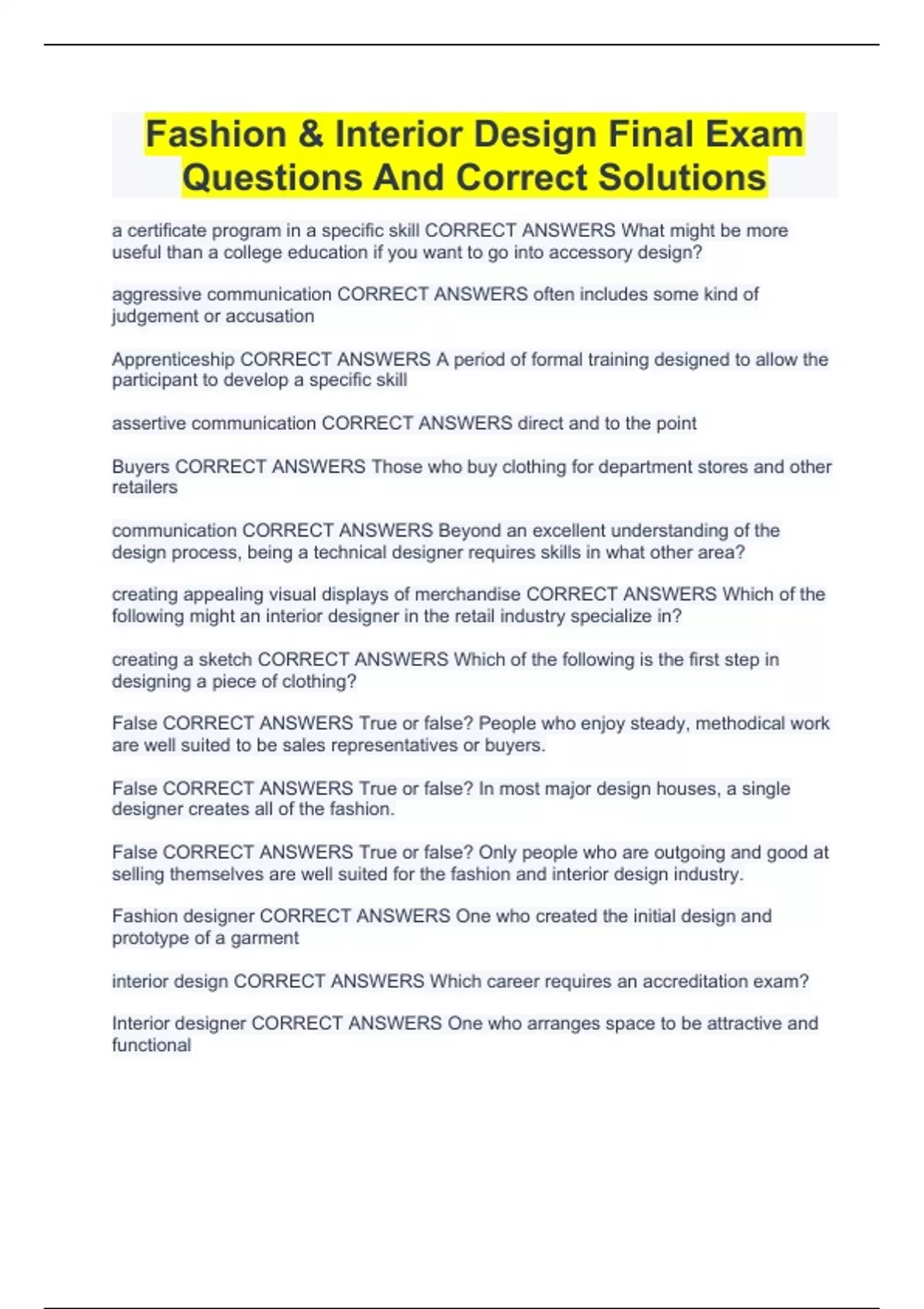 Fashion & Interior Design Final Exam Questions And Correct Solutions

a certificate program in a specific skill CORRECT ANSWERS What might be more useful than a college education if you want to go into accessory design?

aggressive communication CORRECT ANSWERS often includes some kind of judgement or accusation

Apprenticeship CORRECT ANSWERS A period of formal training designed to allow the participant to develop a specific skill

assertive communication CORRECT ANSWERS direct and to the point

Buyers CORRECT ANSWERS Those who buy clothing for department stores and other retailers

communication CORRECT ANSWERS Beyond an excellent understanding of the design process, being a technical designer requires skills in what other area?

creating appealing visual displays of merchandise CORRECT ANSWERS Which of the following might an interior designer in the retail industry specialize in?

creating a sketch CORRECT ANSWERS Which of the following is the first step in designing a piece of clothing?

False CORRECT ANSWERS True or false? People who enjoy steady, methodical work are well suited to be sales representatives or buyers.

False CORRECT ANSWERS True or false? In most major design houses, a single designer creates all of the fashion.

False CORRECT ANSWERS True or false? Only people who are outgoing and good at selling themselves are well suited for the fashion and interior design industry.

Fashion designer CORRECT ANSWERS One who created the initial design and prototype of a garment

interior design CORRECT ANSWERS Which career requires an accreditation exam?

Interior designer CORRECT ANSWERS One who arranges space to be attractive and functional